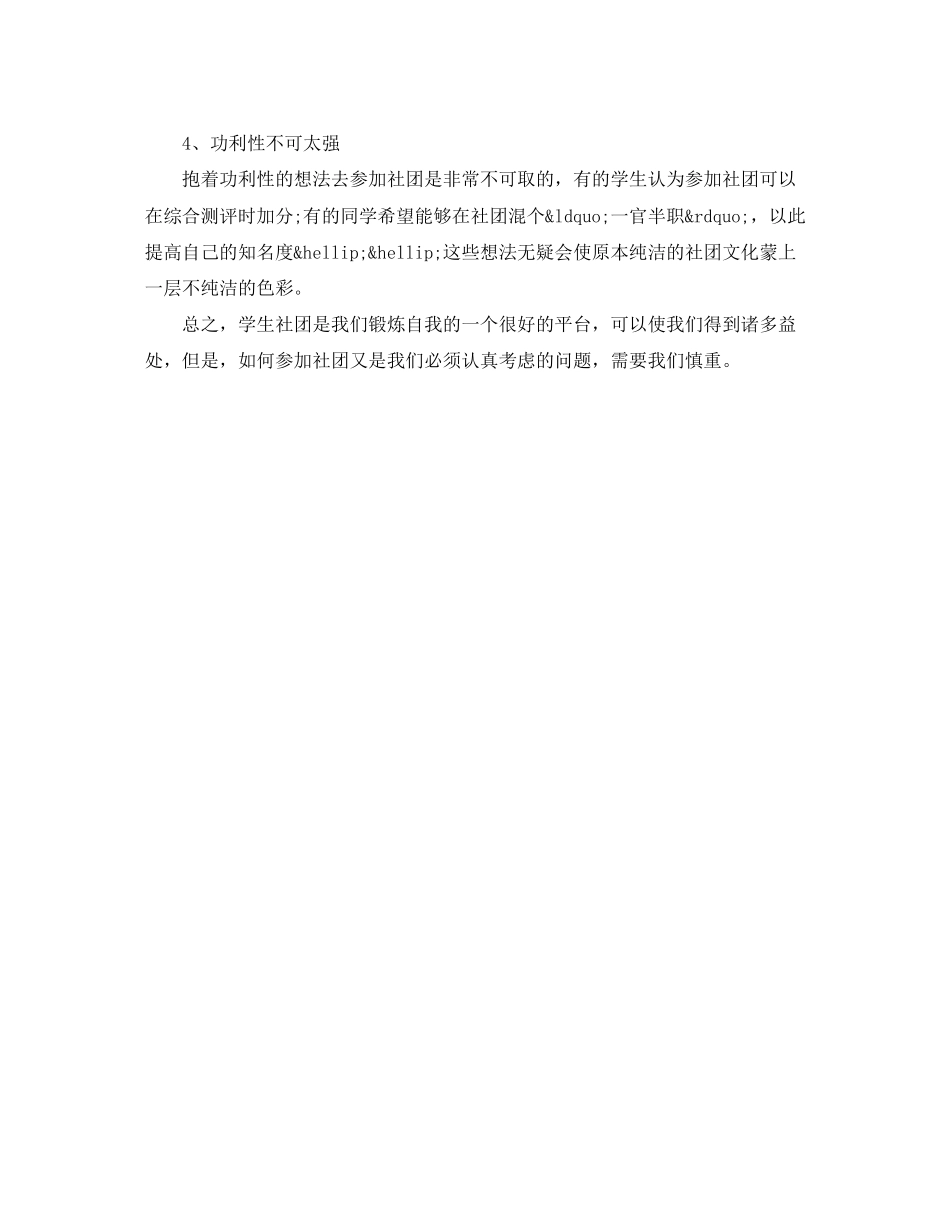 4、功利性不可太强

抱着功利性的想法去参加社团是非常不可取的，有的学生认为参加社团可以在综合测评时加分;有的同学希望能够在社团混个&ldquo;一官半职&rdquo;，以此提高自己的知名度&hellip;&hellip;这些想法无疑会使原本纯洁的社团文化蒙上一层不纯洁的色彩。

总之，学生社团是我们锻炼自我的一个很好的平台，可以使我们得到诸多益处，但是，如何参加社团又是我们必须认真考虑的问题，需要我们慎重。